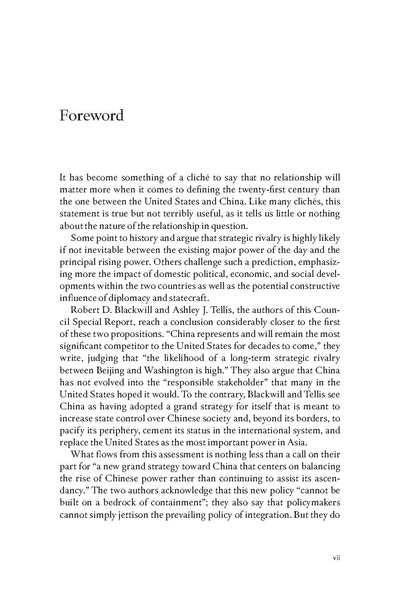 Foreword

It has become something of a cliché to say that no relationship will matter more when it comes to defining the twenty-first century than the one between the United States and China. Like many clichés, this statement is true but not terribly useful, as it tells us little or nothing about the nature of the relationship in question.

Some point to history and argue that strategic rivalry is highly likely if not inevitable between the existing major power of the day and the principal rising power. Others challenge such a prediction, emphasizing more the impact of domestic political, economic, and social developments within the two countries as well as the potential constructive influence of diplomacy and statecraft.

Robert D. Blackwill and Ashley J. Tellis, the authors of this Council Special Report, reach a conclusion considerably closer to the first of these two propositions. "China represents and will remain the most significant competitor to the United States for decades to come," they write, judging that "the likelihood of a long-term strategic rivalry between Beijing and Washington is high." They also argue that China has not evolved into the "responsible stakeholder" that many in the United States hoped it would. To the contrary, Blackwill and Tellis see China as having adopted a grand strategy for itself that is meant to increase state control over Chinese society and, beyond its borders, to pacify its periphery, cement its status in the international system, and replace the United States as the most important power in Asia.

What flows from this assessment is nothing less than a call on their part for "a new grand strategy toward China that centers on balancing the rise of Chinese power rather than continuing to assist its ascendancy." The two authors acknowledge that this new policy "cannot be built on a bedrock of containment"; they also say that policymakers cannot simply jettison the prevailing policy of integration. But they do

vii